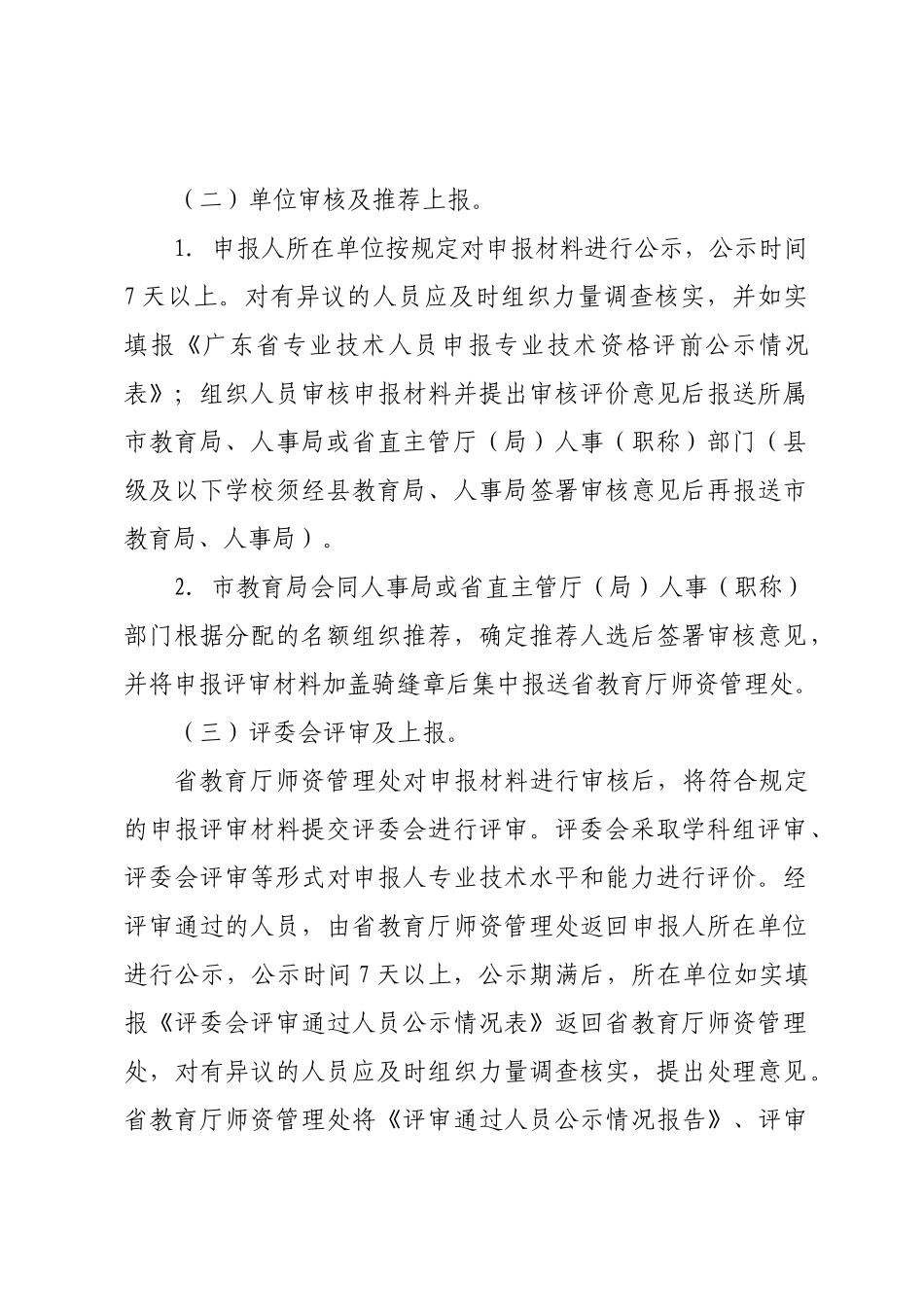 （二）单位审核及推荐上报。

1. 申报人所在单位按规定对申报材料进行公示，公示时间7天以上。对有异议的人员应及时组织力量调查核实，并如实填报《广东省专业技术人员申报专业技术资格评前公示情况表》；组织人员审核申报材料并提出审核评价意见后报送所属市教育局、人事局或省直主管厅（局）人事（职称）部门（县级及以下学校须经县教育局、人事局签署审核意见后再报送市教育局、人事局）。

2. 市教育局会同人事局或省直主管厅（局）人事（职称）部门根据分配的名额组织推荐，确定推荐人选后签署审核意见，并将申报评审材料加盖骑缝章后集中报送省教育厅师资管理处。

（三）评委会评审及上报。

省教育厅师资管理处对申报材料进行审核后，将符合规定的申报评审材料提交评委会进行评审。评委会采取学科组评审、评委会评审等形式对申报人专业技术水平和能力进行评价。经评审通过的人员，由省教育厅师资管理处返回申报人所在单位进行公示，公示时间7天以上，公示期满后，所在单位如实填报《评委会评审通过人员公示情况表》返回省教育厅师资管理处，对有异议的人员应及时组织力量调查核实，提出处理意见。省教育厅师资管理处将《评审通过人员公示情况报告》、评审